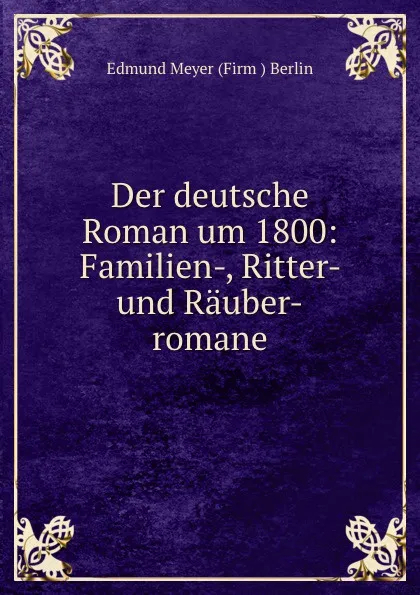 Edmund Meyer (Firm ) Berlin

Der deutsche Roman um 1800: Familien-, Ritter- und Räuber-romane